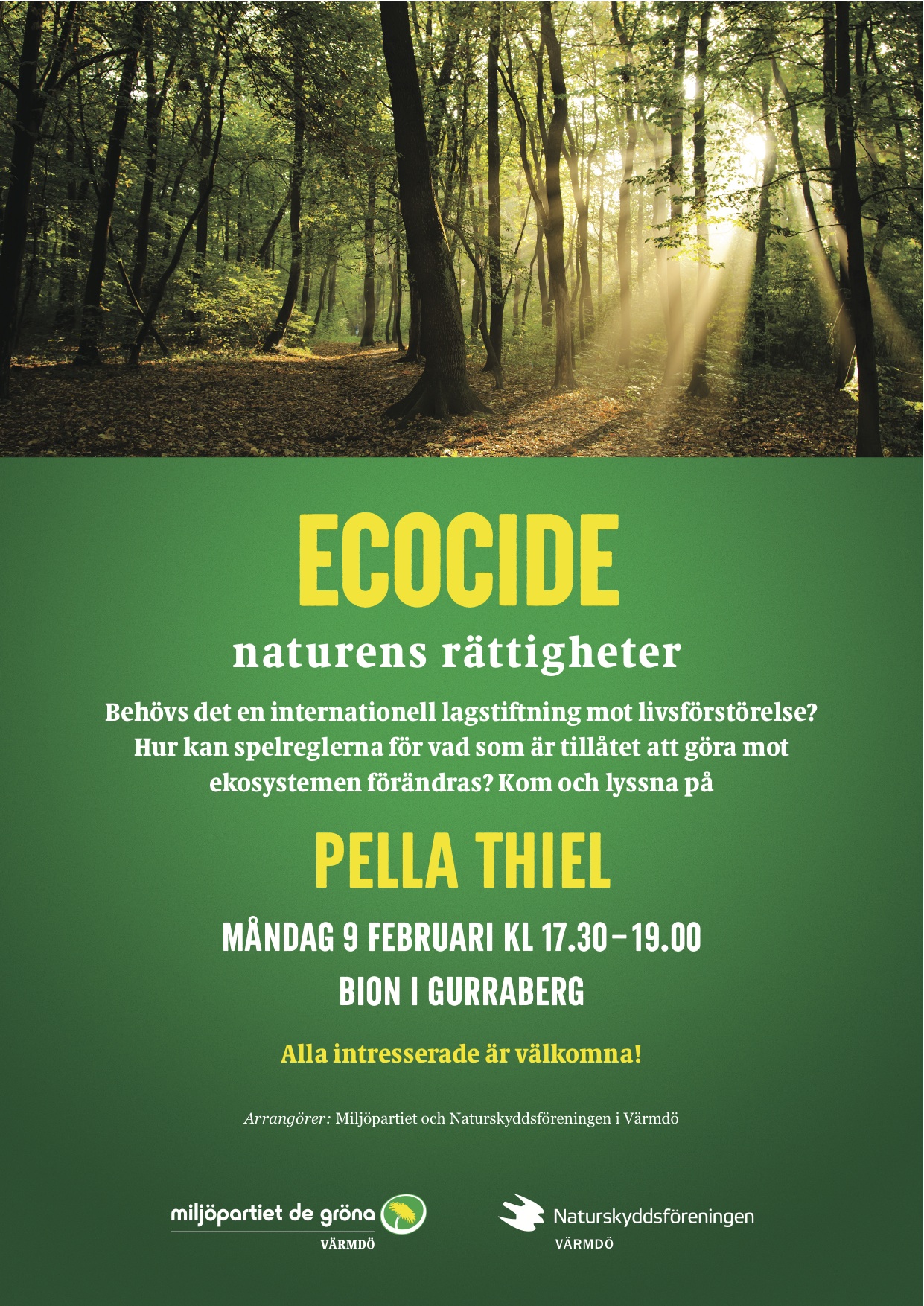 ECOCIDE

naturens rättigheter

Behövs det en internationell lagstiftning mot livsförstörelse? Hur kan spelreglerna för vad som är tillåtet att göra mot ekosystemen förändras? Kom och lyssna på

PELLA THIEL

MÅNDAG 9 FEBRUARI KL 17.30–19.00

BION I GURRABERG

Alla intresserade är välkomna!

Arrangörer: Miljöpartiet och Naturskyddsföreningen i Värmdö

miljöpartiet de gröna
VÄRMDÖ

Naturskyddsföreningen
VÄRMDÖ